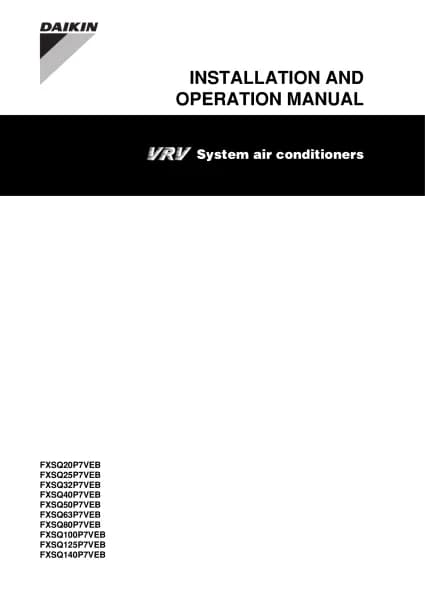 DAIKIN

INSTALLATION AND OPERATION MANUAL

VRV System air conditioners

FXSQ20P7VEB
FXSQ25P7VEB
FXSQ32P7VEB
FXSQ40P7VEB
FXSQ50P7VEB
FXSQ63P7VEB
FXSQ80P7VEB
FXSQ100P7VEB
FXSQ125P7VEB
FXSQ140P7VEB